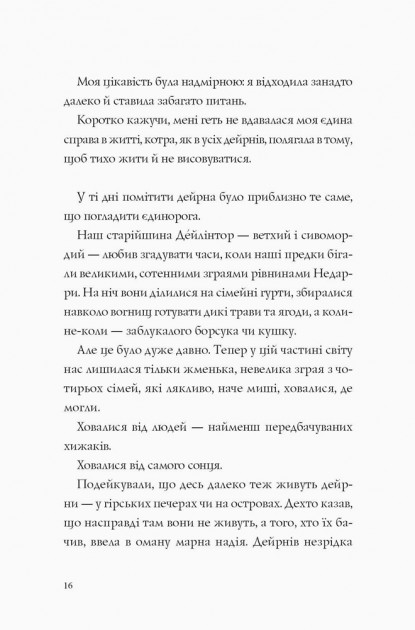 Моя цікавість була надмірною: я відходила занадто далеко й ставила забагато питань.

Коротко кажучи, мені геть не вдавалася моя єдина справа в житті, котра, як в усіх дейрнів, полягала в тому, щоб тихо жити й не висовуватися.

У ті дні помітити дейрна було приблизно те саме, що погладити єдинорога.

Наш старійшина Де́йлінтор — ветхий і сивомордий — любив згадувати часи, коли наші предки бігали великими, сотенними зграями рівнинами Недарри. На ніч вони ділилися на сімейні гурти, збиралися навколо вогнищ готувати дикі трави та ягоди, а коли-не-коли — заблукалого борсука чи кушку.

Але це було дуже давно. Тепер у цій частині світу нас лишилася тільки жменька, невелика зграя з чотирьох сімей, які лякливо, наче миші, ховалися, де могли.

Ховалися від людей — найменш передбачуваних хижаків.

Ховалися від самого сонця.

Подейкували, що десь далеко теж живуть дейрни — у гірських печерах чи на островах. Дехто казав, що насправді там вони не живуть, а того, хто їх бачив, ввела в оману марна надія. Дейрнів незрідка

16